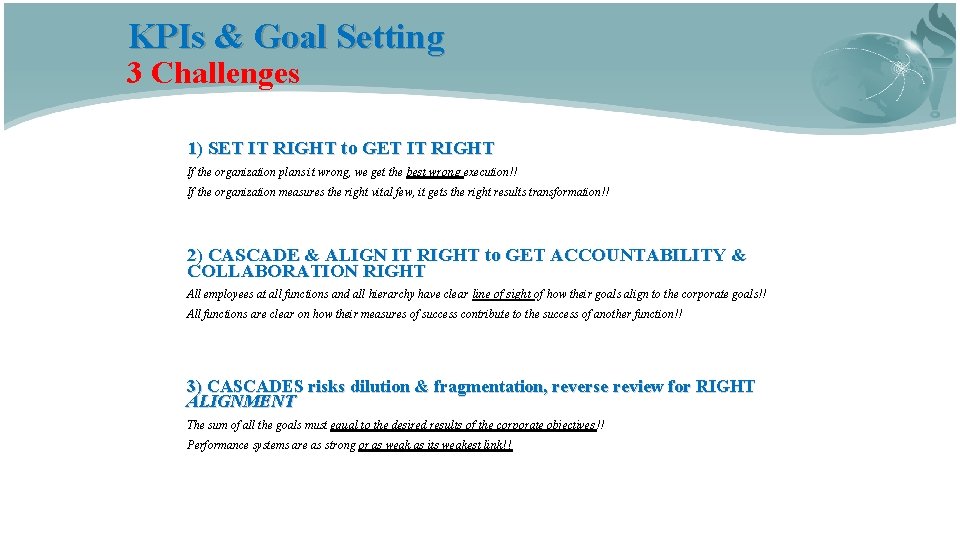 KPIs & Goal Setting
3 Challenges

1) SET IT RIGHT to GET IT RIGHT

If the organization plans it wrong, we get the best wrong execution!!

If the organization measures the right vital few, it gets the right results transformation!!

2) CASCADE & ALIGN IT RIGHT to GET ACCOUNTABILITY & COLLABORATION RIGHT

All employees at all functions and all hierarchy have clear line of sight of how their goals align to the corporate goals!!

All functions are clear on how their measures of success contribute to the success of another function!!

3) CASCADES risks dilution & fragmentation, reverse review for RIGHT ALIGNMENT

The sum of all the goals must equal to the desired results of the corporate objectives!!

Performance systems are as strong or as weak as its weakest link!!